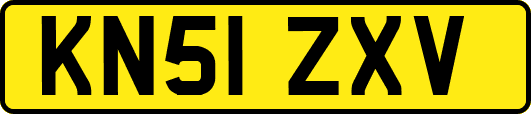 KN51 ZXV